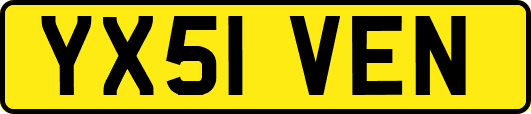 YX51 VEN